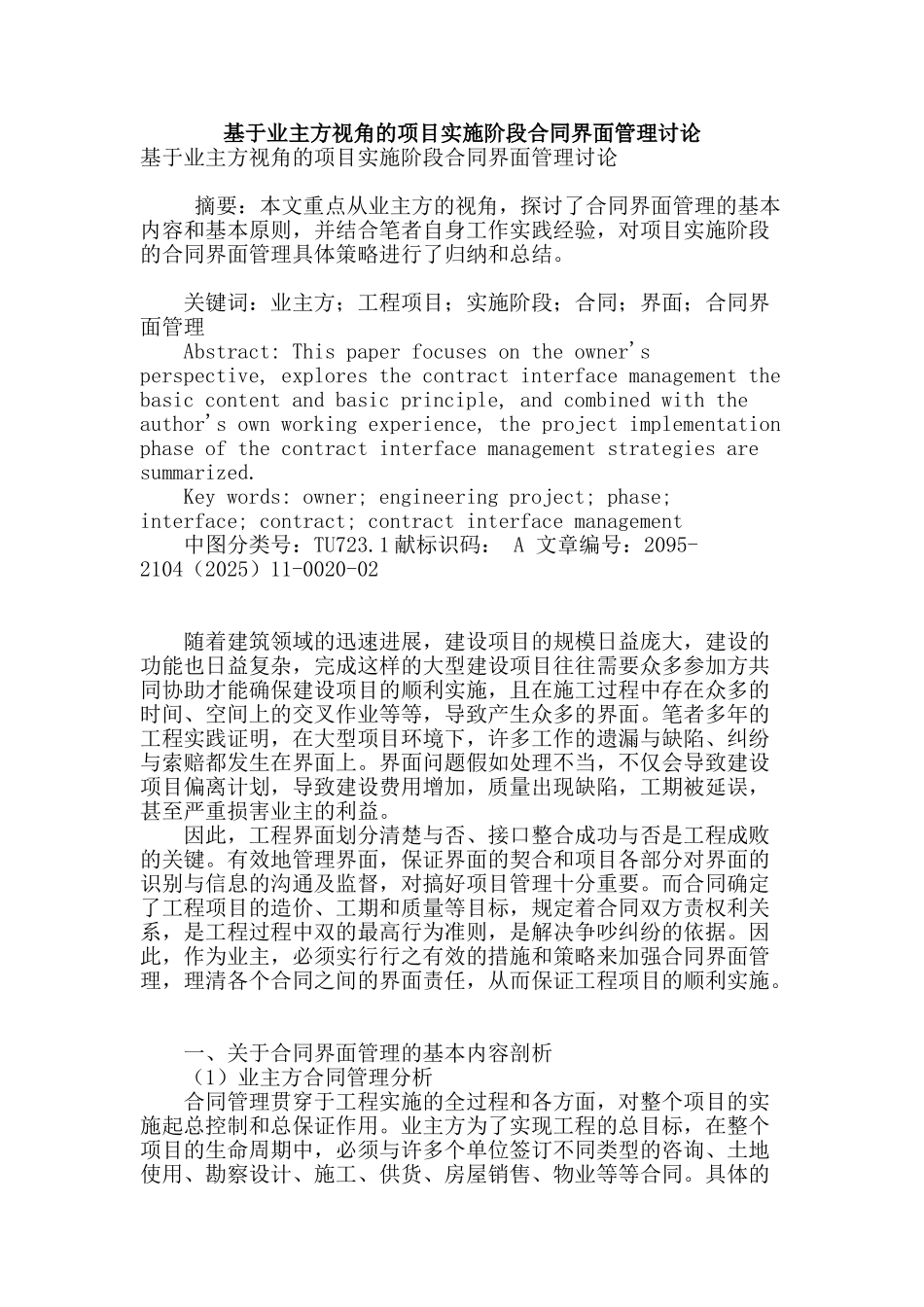 基于业主方视角的项目实施阶段合同界面管理讨论

基于业主方视角的项目实施阶段合同界面管理讨论

摘要：本文重点从业主方的视角，探讨了合同界面管理的基本内容和基本原则，并结合笔者自身工作实践经验，对项目实施阶段的合同界面管理具体策略进行了归纳和总结。

关键词：业主方；工程项目；实施阶段；合同；界面；合同界面管理

Abstract: This paper focuses on the owner's perspective, explores the contract interface management the basic content and basic principle, and combined with the author's own working experience, the project implementation phase of the contract interface management strategies are summarized.

Key words: owner; engineering project; phase; interface; contract; contract interface management

中图分类号：TU723.1献标识码： A 文章编号：2095-2104（2025）11-0020-02

随着建筑领域的迅速进展，建设项目的规模日益庞大，建设的功能也日益复杂，完成这样的大型建设项目往往需要众多参加方共同协助才能确保建设项目的顺利实施，且在施工过程中存在众多的时间、空间上的交叉作业等等，导致产生众多的界面。笔者多年的工程实践证明，在大型项目环境下，许多工作的遗漏与缺陷、纠纷与索赔都发生在界面上。界面问题假如处理不当，不仅会导致建设项目偏离计划，导致建设费用增加，质量出现缺陷，工期被延误，甚至严重损害业主的利益。

因此，工程界面划分清楚与否、接口整合成功与否是工程成败的关键。有效地管理界面，保证界面的契合和项目各部分对界面的识别与信息的沟通及监督，对搞好项目管理十分重要。而合同确定了工程项目的造价、工期和质量等目标，规定着合同双方责权利关系，是工程过程中双的最高行为准则，是解决争吵纠纷的依据。因此，作为业主，必须实行行之有效的措施和策略来加强合同界面管理，理清各个合同之间的界面责任，从而保证工程项目的顺利实施。

一、关于合同界面管理的基本内容剖析

（1）业主方合同管理分析

合同管理贯穿于工程实施的全过程和各方面，对整个项目的实施起总控制和总保证作用。业主方为了实现工程的总目标，在整个项目的生命周期中，必须与许多个单位签订不同类型的咨询、土地使用、勘察设计、施工、供货、房屋销售、物业等等合同。具体的